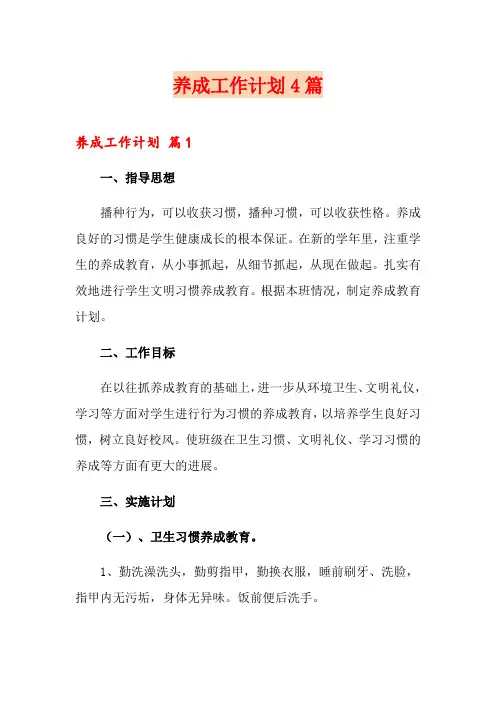 养成工作计划4篇

养成工作计划 篇1

一、指导思想

播种行为，可以收获习惯，播种习惯，可以收获性格。养成良好的习惯是学生健康成长的根本保证。在新的学年里，注重学生的养成教育，从小事抓起，从细节抓起，从现在做起。扎实有效地进行学生文明习惯养成教育。根据本班情况，制定养成教育计划。

二、工作目标

在以往抓养成教育的基础上，进一步从环境卫生、文明礼仪，学习等方面对学生进行行为习惯的养成教育，以培养学生良好习惯，树立良好校风。使班级在卫生习惯、文明礼仪、学习习惯的养成等方面有更大的进展。

三、实施计划

（一）、卫生习惯养成教育。

1、勤洗澡洗头，勤剪指甲，勤换衣服，睡前刷牙、洗脸，指甲内无污垢，身体无异味。饭前便后洗手。